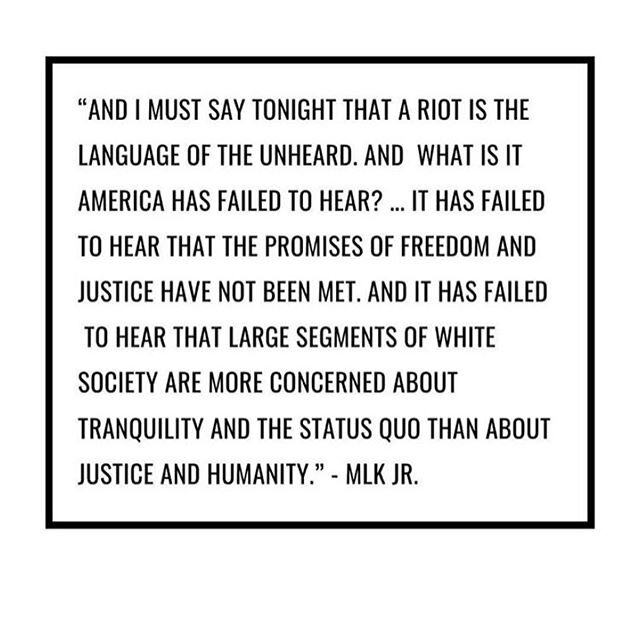 “AND I MUST SAY TONIGHT THAT A RIOT IS THE LANGUAGE OF THE UNHEARD. AND WHAT IS IT AMERICA HAS FAILED TO HEAR? ... IT HAS FAILED TO HEAR THAT THE PROMISES OF FREEDOM AND JUSTICE HAVE NOT BEEN MET. AND IT HAS FAILED TO HEAR THAT LARGE SEGMENTS OF WHITE SOCIETY ARE MORE CONCERNED ABOUT TRANQUILITY AND THE STATUS QUO THAN ABOUT JUSTICE AND HUMANITY.” - MLK JR.